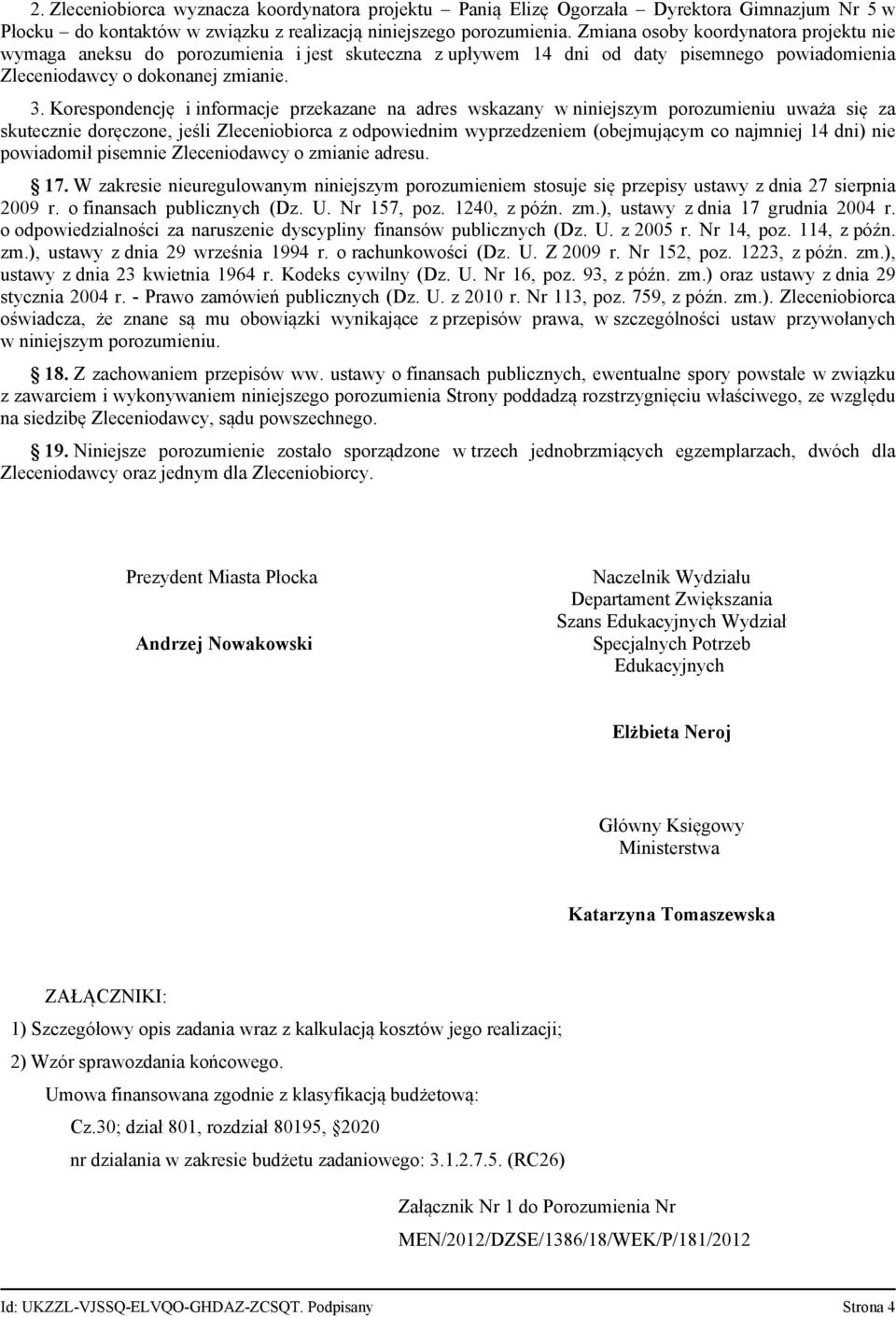 2. Zleceniobiorca wyznacza koordynatora projektu – Panią Elizę Ogorzała – Dyrektora Gimnazjum Nr 5 w Płocku – do kontaktów w związku z realizacją niniejszego porozumienia. Zmiana osoby koordynatora projektu nie wymaga aneksu do porozumienia i jest skuteczna z upływem 14 dni od daty pisemnego powiadomienia Zleceniodawcy o dokonanej zmianie.

3. Korespondencję i informacje przekazane na adres wskazany w niniejszym porozumieniu uważa się za skutecznie doręczone, jeśli Zleceniobiorca z odpowiednim wyprzedzeniem (obejmującym co najmniej 14 dni) nie powiadomił pisemnie Zleceniodawcy o zmianie adresu.

§ 17. W zakresie nieuregulowanym niniejszym porozumieniem stosuje się przepisy ustawy z dnia 27 sierpnia 2009 r. o finansach publicznych (Dz. U. Nr 157, poz. 1240, z późn. zm.), ustawy z dnia 17 grudnia 2004 r. o odpowiedzialności za naruszenie dyscypliny finansów publicznych (Dz. U. z 2005 r. Nr 14, poz. 114, z późn. zm.), ustawy z dnia 29 września 1994 r. o rachunkowości (Dz. U. Z 2009 r. Nr 152, poz. 1223, z późn. zm.), ustawy z dnia 23 kwietnia 1964 r. Kodeks cywilny (Dz. U. Nr 16, poz. 93, z późn. zm.) oraz ustawy z dnia 29 stycznia 2004 r. - Prawo zamówień publicznych (Dz. U. z 2010 r. Nr 113, poz. 759, z późn. zm.). Zleceniobiorca oświadcza, że znane są mu obowiązki wynikające z przepisów prawa, w szczególności ustaw przywołanych w niniejszym porozumieniu.

§ 18. Z zachowaniem przepisów ww. ustawy o finansach publicznych, ewentualne spory powstałe w związku z zawarciem i wykonywaniem niniejszego porozumienia Strony poddadzą rozstrzygnięciu właściwego, ze względu na siedzibę Zleceniodawcy, sądu powszechnego.

§ 19. Niniejsze porozumienie zostało sporządzone w trzech jednobrzmiących egzemplarzach, dwóch dla Zleceniodawcy oraz jednym dla Zleceniobiorcy.

Prezydent Miasta Płocka

Andrzej Nowakowski

Naczelnik Wydziału Departament Zwiększania Szans Edukacyjnych Wydział Specjalnych Potrzeb Edukacyjnych

Elżbieta Neroj

Główny Księgowy Ministerstwa

Katarzyna Tomaszewska

ZAŁĄCZNIKI:

1) Szczegółowy opis zadania wraz z kalkulacją kosztów jego realizacji;

2) Wzór sprawozdania końcowego.

Umowa finansowana zgodnie z klasyfikacją budżetową:

Cz.30; dział 801, rozdział 80195, §2020

nr działania w zakresie budżetu zadaniowego: 3.1.2.7.5. (RC26)

Załącznik Nr 1 do Porozumienia Nr

MEN/2012/DZSE/1386/18/WEK/P/181/2012

Id: UKZZL-VJSSQ-ELVQO-GHDAZ-ZCSQT. Podpisany Strona 4